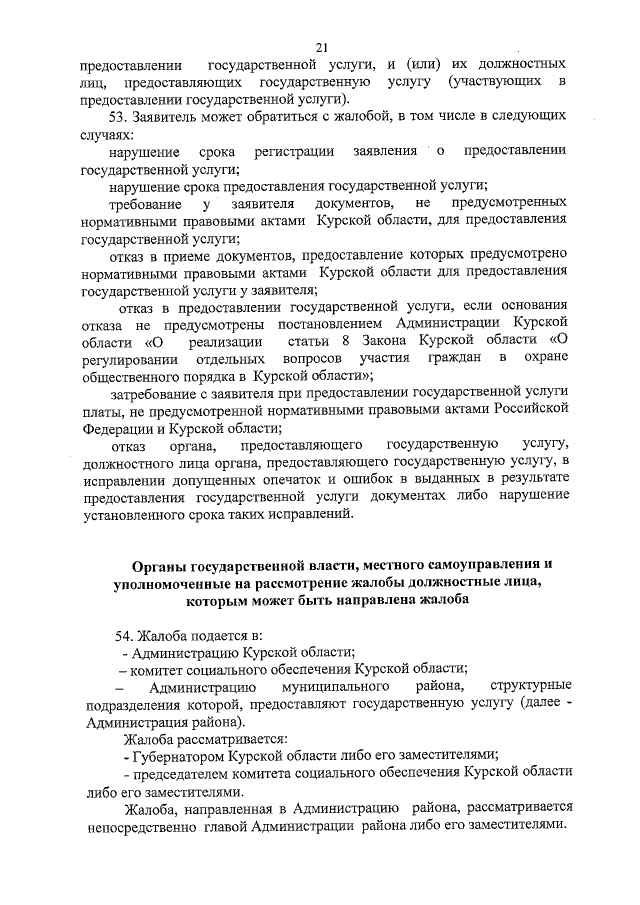 21

предоставлении государственной услуги, и (или) их должностных лиц, предоставляющих государственную услугу (участвующих в предоставлении государственной услуги).

53. Заявитель может обратиться с жалобой, в том числе в следующих случаях:

нарушение срока регистрации заявления о предоставлении государственной услуги;

нарушение срока предоставления государственной услуги;

требование у заявителя документов, не предусмотренных нормативными правовыми актами Курской области, для предоставления государственной услуги;

отказ в приеме документов, предоставление которых предусмотрено нормативными правовыми актами Курской области для предоставления государственной услуги у заявителя;

отказ в предоставлении государственной услуги, если основания отказа не предусмотрены постановлением Администрации Курской области «О реализации статьи 8 Закона Курской области «О регулировании отдельных вопросов участия граждан в охране общественного порядка в Курской области»;

затребование с заявителя при предоставлении государственной услуги платы, не предусмотренной нормативными правовыми актами Российской Федерации и Курской области;

отказ органа, предоставляющего государственную услугу, должностного лица органа, предоставляющего государственную услугу, в исправлении допущенных опечаток и ошибок в выданных в результате предоставления государственной услуги документах либо нарушение установленного срока таких исправлений.

Органы государственной власти, местного самоуправления и уполномоченные на рассмотрение жалобы должностные лица, которым может быть направлена жалоба

54. Жалоба подается в:

- Администрацию Курской области;

– комитет социального обеспечения Курской области;

– Администрацию муниципального района, структурные подразделения которой, предоставляют государственную услугу (далее - Администрация района).

Жалоба рассматривается:

- Губернатором Курской области либо его заместителями;

- председателем комитета социального обеспечения Курской области либо его заместителями.

Жалоба, направленная в Администрацию района, рассматривается непосредственно главой Администрации района либо его заместителями.